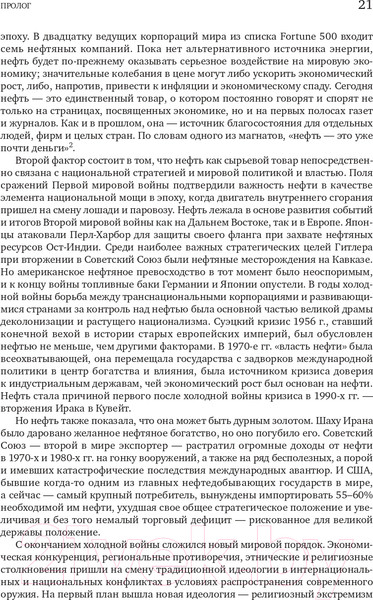 ПРОЛОГ 21

эпоху. В двадцатку ведущих корпораций мира из списка Fortune 500 входит семь нефтяных компаний. Пока нет альтернативного источника энергии, нефть будет по-прежнему оказывать серьезное воздействие на мировую экономику; значительные колебания в цене могут либо ускорить экономический рост, либо, напротив, привести к инфляции и экономическому спаду. Сегодня нефть — это единственный товар, о котором постоянно говорят и спорят не только на страницах, посвященных экономике, но и на первых полосах газет и журналов. Как и в прошлом, она — источник благосостояния для отдельных людей, фирм и целых стран. По словам одного из магнатов, «нефть — это уже почти деньги»$^2$.

Второй фактор состоит в том, что нефть как сырьевой товар непосредственно связана с национальной стратегией и мировой политикой и властью. Поля сражений Первой мировой войны подтвердили важность нефти в качестве элемента национальной мощи в эпоху, когда двигатель внутреннего сгорания пришел на смену лошади и паровозу. Нефть лежала в основе развития событий и итогов Второй мировой войны как на Дальнем Востоке, так и в Европе. Японцы атаковали Перл-Харбор для защиты своего фланга при захвате нефтяных ресурсов Ост-Индии. Среди наиболее важных стратегических целей Гитлера при вторжении в Советский Союз были нефтяные месторождения на Кавказе. Но американское нефтяное превосходство в тот момент было неоспоримым, и к концу войны топливные баки Германии и Японии опустели. В годы холодной войны борьба между транснациональными корпорациями и развивающимися странами за контроль над нефтью была основной частью великой драмы деколонизации и растущего национализма. Суэцкий кризис 1956 г., ставший конечной вехой в истории старых европейских империй, был обусловлен нефтью не меньше, чем другими факторами. В 1970-е гг. «власть нефти» была всеохватывающей, она перемещала государства с задворков международной политики в центр богатства и влияния, была источником кризиса доверия к индустриальным державам, чей экономический рост был основан на нефти. Нефть стала причиной первого после холодной войны кризиса в 1990-х гг. — вторжения Ирака в Кувейт.

Но нефть также показала, что она может быть дурным золотом. Шаху Ирана было даровано желанное нефтяное богатство, но оно погубило его. Советский Союз — второй в мире экспортер — растратил огромные доходы от нефти в 1970-х и 1980-х гг. на гонку вооружений, а также на ряд бесполезных, а порой и имевших катастрофические последствия международных авантюр. И США, бывшие когда-то одним из главных нефтедобывающих государств в мире, а сейчас — самый крупный потребитель, вынуждены импортировать 55–60% необходимой им нефти, ухудшая свое общее стратегическое положение и увеличивая и без того немалый торговый дефицит — рискованное для великой державы положение.

С окончанием холодной войны сложился новый мировой порядок. Экономическая конкуренция, региональные противоречия, этнические и религиозные столкновения пришли на смену традиционной идеологии в интернациональных и национальных конфликтах в условиях распространения современного оружия. На первый план вышла новая идеология — религиозный экстремизм